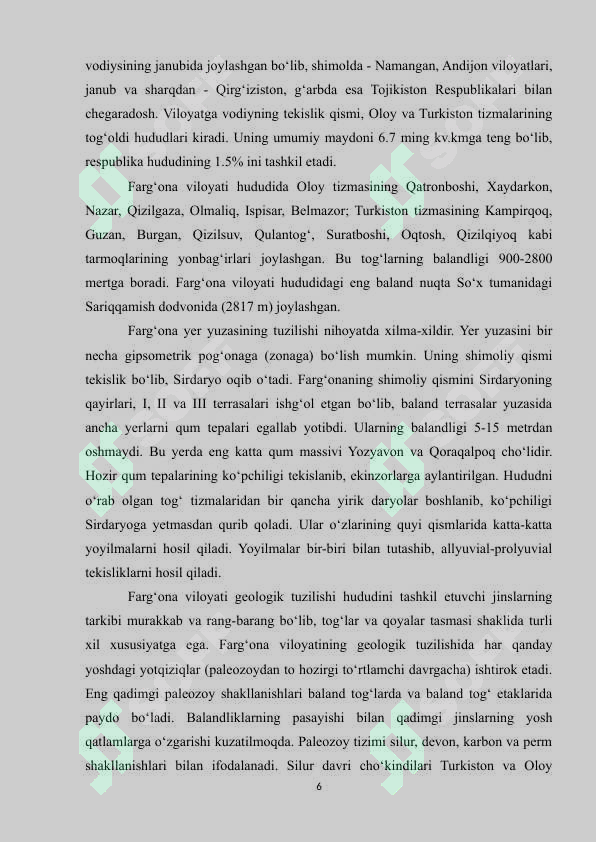 vodiysining janubida joylashgan bo‘lib, shimolda - Namangan, Andijon viloyatlari, janub va sharqdan - Qirg‘iziston, g‘arbda esa Tojikiston Respublikalari bilan chegaradosh. Viloyatga vodiyning tekislik qismi, Oloy va Turkiston tizmalarining tog‘oldi hududlari kiradi. Uning umumiy maydoni 6.7 ming kv.kmga teng bo‘lib, respublika hududining 1.5% ini tashkil etadi.

Farg‘ona viloyati hududida Oloy tizmasining Qatronboshi, Xaydarkon, Nazar, Qizilgaza, Olmaliq, Ispisar, Belmazor; Turkiston tizmasining Kampirqoq, Guzan, Burgan, Qizilsuv, Qulantog‘, Suratboshi, Oqtosh, Qizilqiyoq kabi tarmoqlarining yonbag‘irlari joylashgan. Bu tog‘larning balandligi 900-2800 mertga boradi. Farg‘ona viloyati hududidagi eng baland nuqta So‘x tumanidagi Sariqqamish dodvonida (2817 m) joylashgan.

Farg‘ona yer yuzasining tuzilishi nihoyatda xilma-xildir. Yer yuzasini bir necha gipsometrik pog‘onaga (zonaga) bo‘lish mumkin. Uning shimoliy qismi tekislik bo‘lib, Sirdaryo oqib o‘tadi. Farg‘onaning shimoliy qismini Sirdaryoning qayirlari, I, II va III terrasalari ishg‘ol etgan bo‘lib, baland terrasalar yuzasida ancha yerlarni qum tepalari egallab yotibdi. Ularning balandligi 5-15 metrdan oshmaydi. Bu yerda eng katta qum massivi Yozyavon va Qoraqalpoq cho‘lidir. Hozir qum tepalarining ko‘pchiligi tekislanib, ekinzorlarga aylantirilgan. Hududni o‘rab olgan tog‘ tizmalaridan bir qancha yirik daryolar boshlanib, ko‘pchiligi Sirdaryoga yetmasdan qurib qoladi. Ular o‘zlarining quyi qismlarida katta-katta yoyilmalarni hosil qiladi. Yoyilmalar bir-biri bilan tutashib, allyuvial-prolyuvial tekisliklarni hosil qiladi.

Farg‘ona viloyati geologik tuzilishi hududini tashkil etuvchi jinslarning tarkibi murakkab va rang-barang bo‘lib, tog‘lar va qoyalar tasmasi shaklida turli xil xususiyatga ega. Farg‘ona viloyatining geologik tuzilishida har qanday yoshdagi yotqiziqlar (paleozoydan to hozirgi to‘rtlamchi davrgacha) ishtirok etadi. Eng qadimgi paleozoy shakllanishlari baland tog‘larda va baland tog‘ etaklarida paydo bo‘ladi. Balandliklarning pasayishi bilan qadimgi jinslarning yosh qatlamlarga o‘zgarishi kuzatilmoqda. Paleozoy tizimi silur, devon, karbon va perm shakllanishlari bilan ifodalanadi. Silur davri cho‘kindilari Turkiston va Oloy

6